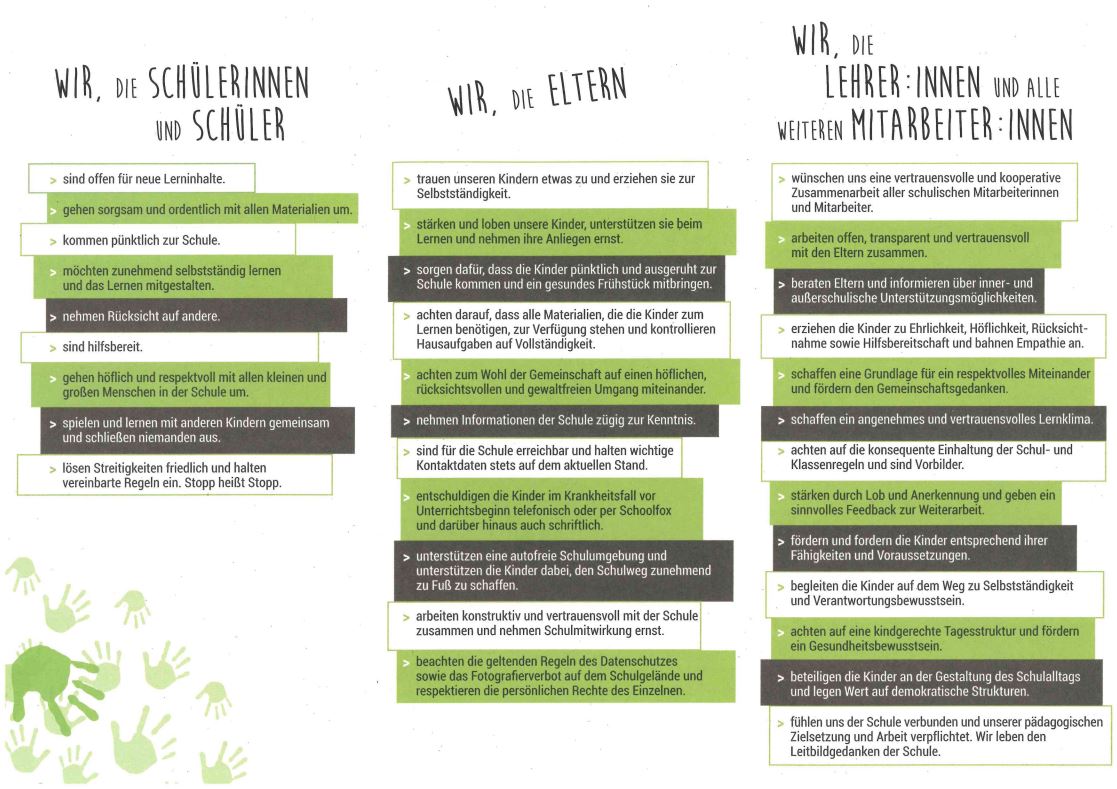 WIR, DIE SCHÜLERINNEN UND SCHÜLER

> sind offen für neue Lerninhalte.

> gehen sorgsam und ordentlich mit allen Materialien um.

> kommen pünktlich zur Schule.

> möchten zunehmend selbstständig lernen und das Lernen mitgestalten.

> nehmen Rücksicht auf andere.

> sind hilfsbereit.

> gehen höflich und respektvoll mit allen kleinen und großen Menschen in der Schule um.

> spielen und lernen mit anderen Kindern gemeinsam und schließen niemanden aus.

> lösen Streitigkeiten friedlich und halten vereinbarte Regeln ein. Stopp heißt Stopp.

WIR, DIE ELTERN

> trauen unseren Kindern etwas zu und erziehen sie zur Selbstständigkeit.

> stärken und loben unsere Kinder, unterstützen sie beim Lernen und nehmen ihre Anliegen ernst.

> sorgen dafür, dass die Kinder pünktlich und ausgeruht zur Schule kommen und ein gesundes Frühstück mitbringen.

> achten darauf, dass alle Materialien, die die Kinder zum Lernen benötigen, zur Verfügung stehen und kontrollieren Hausaufgaben auf Vollständigkeit.

> achten zum Wohl der Gemeinschaft auf einen höflichen, rücksichtsvollen und gewaltfreien Umgang miteinander.

> nehmen Informationen der Schule zügig zur Kenntnis.

> sind für die Schule erreichbar und halten wichtige Kontaktdaten stets auf dem aktuellen Stand.

> entschuldigen die Kinder im Krankheitsfall vor Unterrichtsbeginn telefonisch oder per Schoolfox und darüber hinaus auch schriftlich.

> unterstützen eine autofreie Schulumgebung und unterstützen die Kinder dabei, den Schulweg zunehmend zu Fuß zu schaffen.

> arbeiten konstruktiv und vertrauensvoll mit der Schule zusammen und nehmen Schulmitwirkung ernst.

> beachten die geltenden Regeln des Datenschutzes sowie das Fotografierverbot auf dem Schulgelände und respektieren die persönlichen Rechte des Einzelnen.

WIR, DIE LEHRER:INNEN UND ALLE WEITEREN MITARBEITER:INNEN

> wünschen uns eine vertrauensvolle und kooperative Zusammenarbeit aller schulischen Mitarbeiterinnen und Mitarbeiter.

> arbeiten offen, transparent und vertrauensvoll mit den Eltern zusammen.

> beraten Eltern und informieren über inner- und außerschulische Unterstützungsmöglichkeiten.

> erziehen die Kinder zu Ehrlichkeit, Höflichkeit, Rücksichtnahme sowie Hilfsbereitschaft und bahnen Empathie an.

> schaffen eine Grundlage für ein respektvolles Miteinander und fördern den Gemeinschaftsgedanken.

> schaffen ein angenehmes und vertrauensvolles Lernklima.

> achten auf die konsequente Einhaltung der Schul- und Klassenregeln und sind Vorbilder.

> stärken durch Lob und Anerkennung und geben ein sinnvolles Feedback zur Weiterarbeit.

> fördern und fordern die Kinder entsprechend ihrer Fähigkeiten und Voraussetzungen.

> begleiten die Kinder auf dem Weg zu Selbstständigkeit und Verantwortungsbewusstsein.

> achten auf eine kindgerechte Tagesstruktur und fördern ein Gesundheitsbewusstsein.

> beteiligen die Kinder an der Gestaltung des Schulalltags und legen Wert auf demokratische Strukturen.

> fühlen uns der Schule verbunden und unserer pädagogischen Zielsetzung und Arbeit verpflichtet. Wir leben den Leitbildgedanken der Schule.